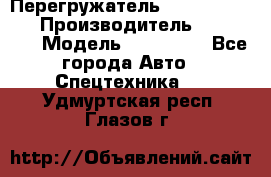 Перегружатель Производитель Модель Все города Авто Спецтехника
Удмуртская респ Глазов г

http://Объявлений.сайт